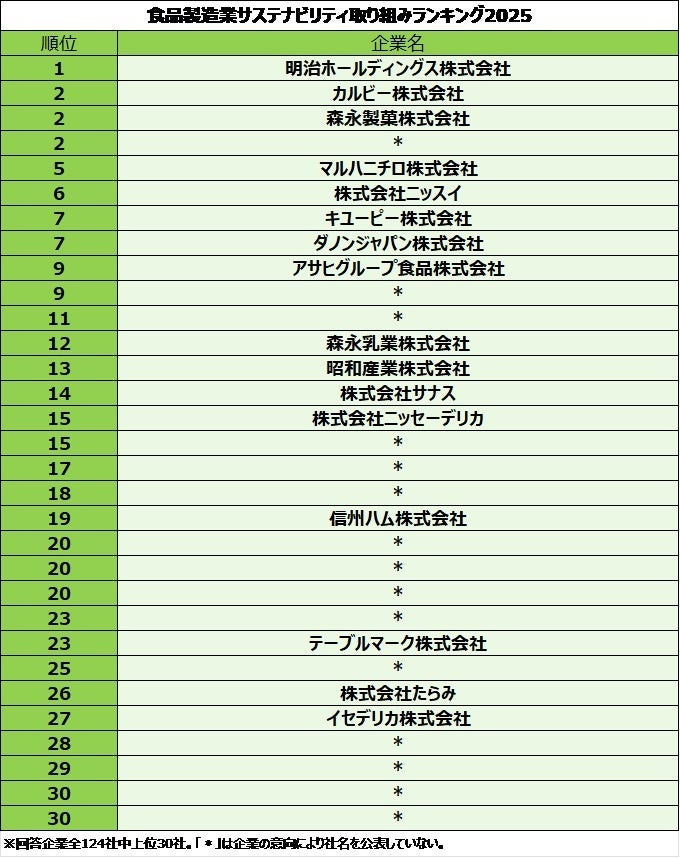 食品製造業サステナビリティ取り組みランキング2025

| 順位 | 企業名 |
|---|---|
| 1 | 明治ホールディングス株式会社 |
| 2 | カルビー株式会社 |
| 2 | 森永製菓株式会社 |
| 2 | * |
| 5 | マルハニチロ株式会社 |
| 6 | 株式会社ニッスイ |
| 7 | キユーピー株式会社 |
| 7 | ダノンジャパン株式会社 |
| 9 | アサヒグループ食品株式会社 |
| 9 | * |
| 11 | * |
| 12 | 森永乳業株式会社 |
| 13 | 昭和産業株式会社 |
| 14 | 株式会社サナス |
| 15 | 株式会社ニッセーデリカ |
| 15 | * |
| 17 | * |
| 18 | * |
| 19 | 信州ハム株式会社 |
| 20 | * |
| 20 | * |
| 20 | * |
| 23 | * |
| 23 | テーブルマーク株式会社 |
| 25 | * |
| 26 | 株式会社たらみ |
| 27 | イセデリカ株式会社 |
| 28 | * |
| 29 | * |
| 30 | * |
| 30 | * |

※回答企業全124社中上位30社。「*」は企業の意向により社名を公表していない。